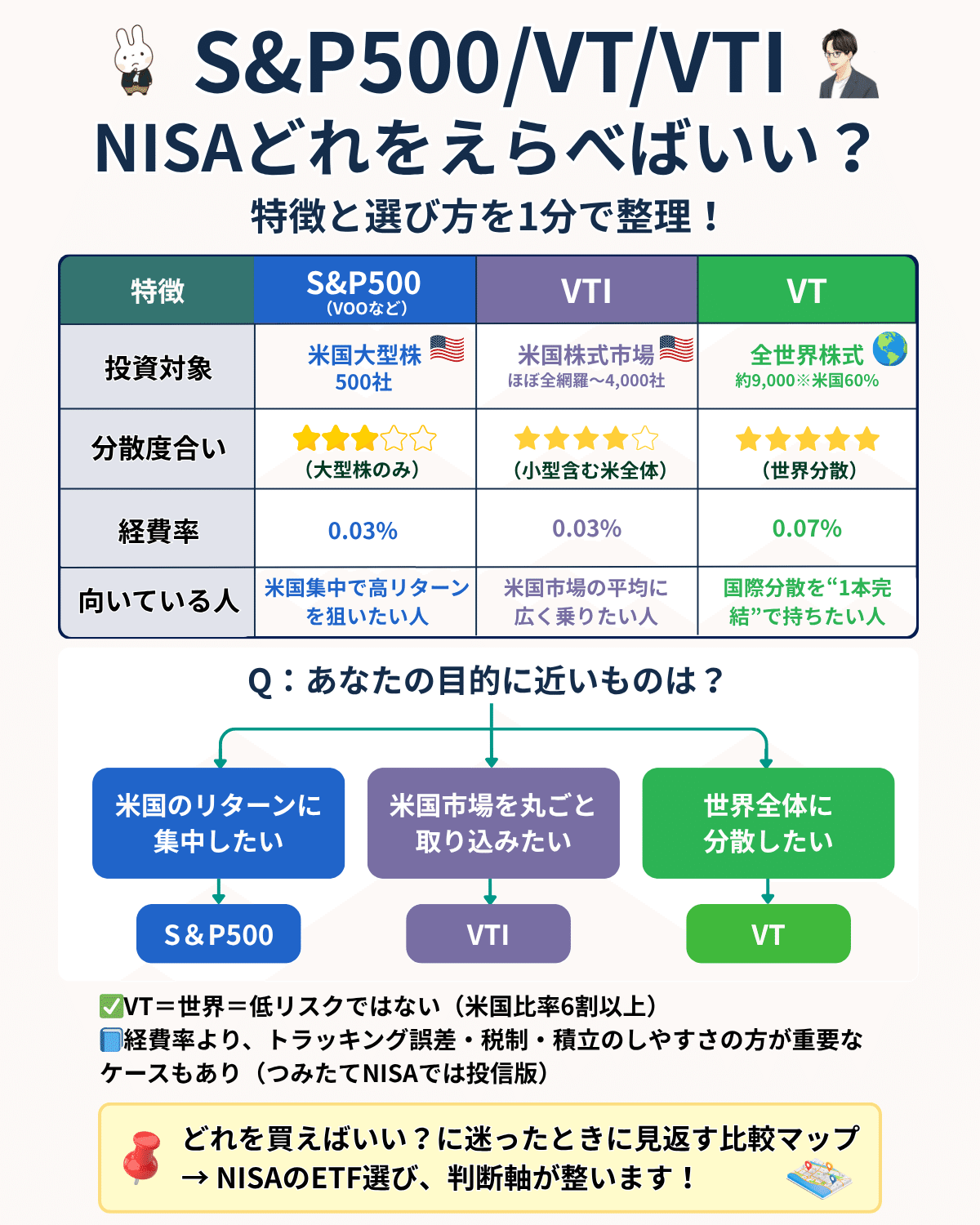 S&P500/VT/VTI
NISAどれをえらべばいい？

特徴と選び方を1分で整理！

| 特徴 | S&P500 (VOOなど) | VTI | VT |
|---|---|---|---|
| 投資対象 | 米国大型株 500社 | 米国株式市場 ほぼ全網羅〜4,000社 | 全世界株式 約9,000※米国60% |
| 分散度合い | ★★★☆☆ （大型株のみ） | ★★★★☆ （小型含む米全体） | ★★★★★ （世界分散） |
| 経費率 | 0.03% | 0.03% | 0.07% |
| 向いている人 | 米国集中で高リターンを狙いたい人 | 米国市場の平均に広く乗りたい人 | 国際分散を“1本完結”で持ちたい人 |

Q：あなたの目的に近いものは？

米国のリターンに集中したい
S＆P500

米国市場を丸ごと取り込みたい
VTI

世界全体に分散したい
VT

✅VT＝世界＝低リスクではない（米国比率6割以上）
📘経費率より、トラッキング誤差・税制・積立のしやすさの方が重要なケースもあり（つみたてNISAでは投信版）

どれを買えばいい？に迷ったときに見返す比較マップ
→ NISAのETF選び、判断軸が整います！